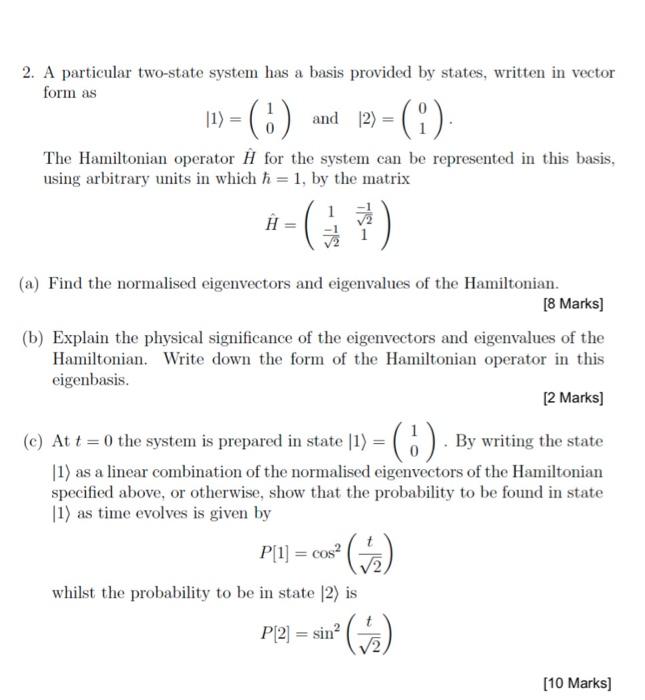 2. A particular two-state system has a basis provided by states, written in vector form as

$|1\rangle = \begin{pmatrix} 1 \\ 0 \end{pmatrix}$ and $|2\rangle = \begin{pmatrix} 0 \\ 1 \end{pmatrix}$.

The Hamiltonian operator $\hat{H}$ for the system can be represented in this basis, using arbitrary units in which $\hbar = 1$, by the matrix

$\hat{H} = \begin{pmatrix} 1 & \frac{-1}{\sqrt{2}} \\ \frac{-1}{\sqrt{2}} & 1 \end{pmatrix}$

(a) Find the normalised eigenvectors and eigenvalues of the Hamiltonian.

[8 Marks]

(b) Explain the physical significance of the eigenvectors and eigenvalues of the Hamiltonian. Write down the form of the Hamiltonian operator in this eigenbasis.

[2 Marks]

(c) At $t = 0$ the system is prepared in state $|1\rangle = \begin{pmatrix} 1 \\ 0 \end{pmatrix}$. By writing the state $|1\rangle$ as a linear combination of the normalised eigenvectors of the Hamiltonian specified above, or otherwise, show that the probability to be found in state $|1\rangle$ as time evolves is given by

$P[1] = \cos^2\left(\frac{t}{\sqrt{2}}\right)$

whilst the probability to be in state $|2\rangle$ is

$P[2] = \sin^2\left(\frac{t}{\sqrt{2}}\right)$

[10 Marks]